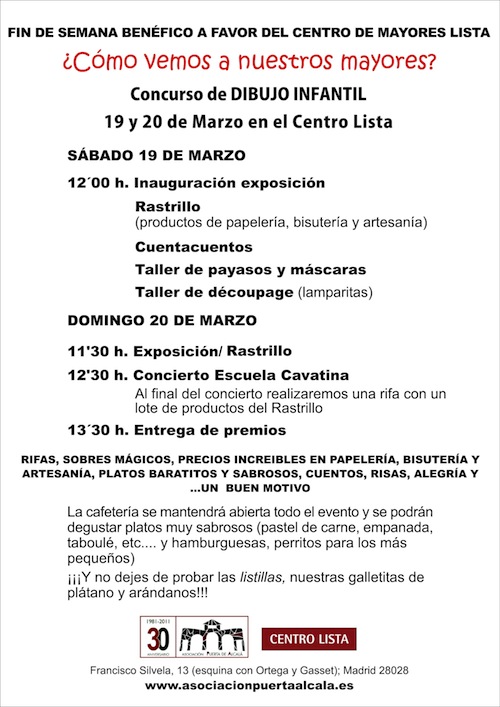 FIN DE SEMANA BENÉFICO A FAVOR DEL CENTRO DE MAYORES LISTA

¿Cómo vemos a nuestros mayores?

Concurso de DIBUJO INFANTIL

19 y 20 de Marzo en el Centro Lista

SÁBADO 19 DE MARZO

12´00 h. Inauguración exposición

Rastrillo
(productos de papelería, bisutería y artesanía)

Cuentacuentos

Taller de payasos y máscaras

Taller de découpage (lamparitas)

DOMINGO 20 DE MARZO

11'30 h. Exposición/ Rastrillo

12'30 h. Concierto Escuela Cavatina
Al final del concierto realizaremos una rifa con un lote de productos del Rastrillo

13´30 h. Entrega de premios

RIFAS, SOBRES MÁGICOS, PRECIOS INCREIBLES EN PAPELERÍA, BISUTERÍA Y ARTESANÍA, PLATOS BARATITOS Y SABROSOS, CUENTOS, RISAS, ALEGRÍA Y ...UN BUEN MOTIVO

La cafetería se mantendrá abierta todo el evento y se podrán degustar platos muy sabrosos (pastel de carne, empanada, taboulé, etc.... y hamburguesas, perritos para los más pequeños)

¡¡¡Y no dejes de probar las listillas, nuestras galletitas de plátano y arándanos!!!

1981-2011 30 ANIVERSARIO ASOCIACIÓN PUERTA DE ALCALÁ

CENTRO LISTA

Francisco Silvela, 13 (esquina con Ortega y Gasset); Madrid 28028

www.asociacionpuertaalcala.es